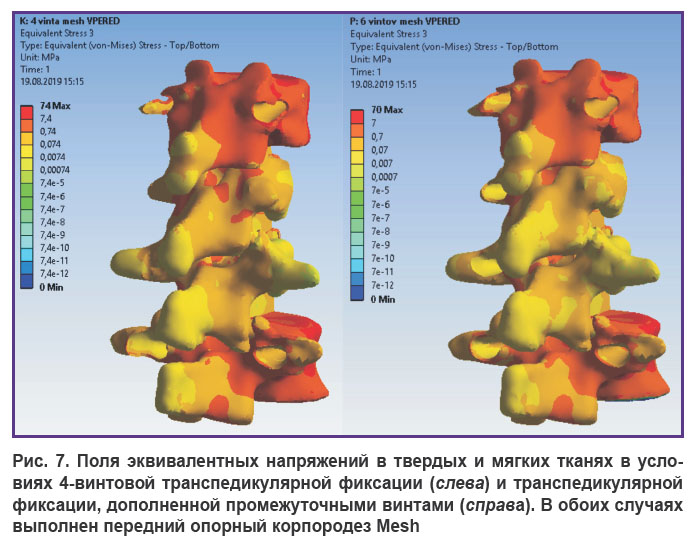 K: 4 vinta mesh VPERED
Equivalent Stress 3
Type: Equivalent (von-Mises) Stress - Top/Bottom
Unit: MPa
Time: 1
19.08.2019 15:15

74 Max
7,4
0,74
0,074
0,0074
0,00074
7,4e-5
7,4e-6
7,4e-7
7,4e-8
7,4e-9
7,4e-10
7,4e-11
7,4e-12
0 Min

P: 6 vintov mesh VPERED
Equivalent Stress 3
Type: Equivalent (von-Mises) Stress - Top/Bottom
Unit: MPa
Time: 1
19.08.2019 15:15

70 Max
7
0,7
0,07
0,007
0,0007
7e-5
7e-6
7e-7
7e-8
7e-9
7e-10
7e-11
7e-12
0 Min

Рис. 7. Поля эквивалентных напряжений в твердых и мягких тканях в условиях 4-винтовой транспедикулярной фиксации (слева) и транспедикулярной фиксации, дополненной промежуточными винтами (справа). В обоих случаях выполнен передний опорный корпородез Mesh